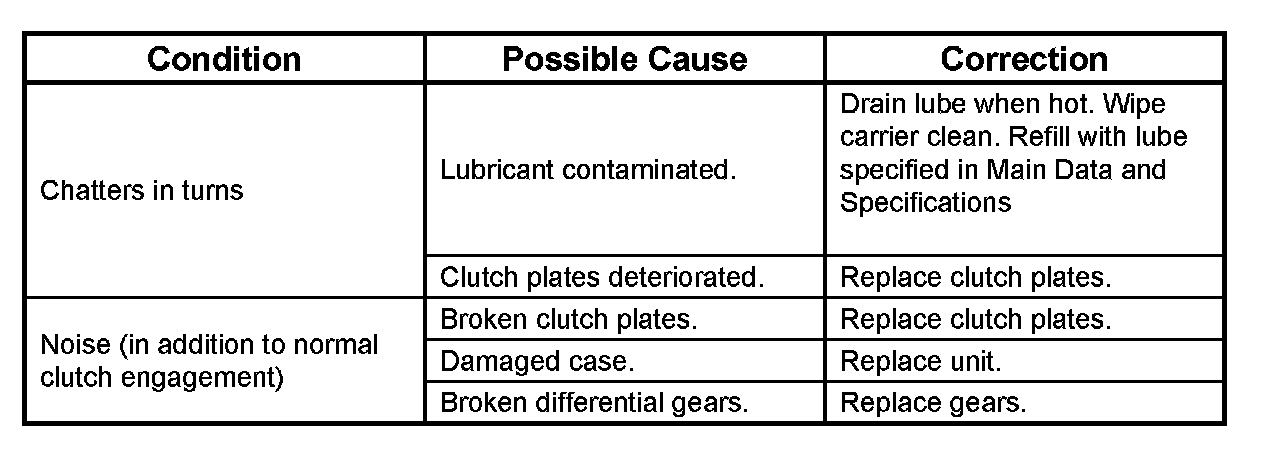 | Condition | Possible Cause | Correction |
|---|---|---|
| Chatters in turns | Lubricant contaminated. | Drain lube when hot. Wipe carrier clean. Refill with lube specified in Main Data and Specifications |
|  | Clutch plates deteriorated. | Replace clutch plates. |
| Noise (in addition to normal clutch engagement) | Broken clutch plates. | Replace clutch plates. |
|  | Damaged case. | Replace unit. |
|  | Broken differential gears. | Replace gears. |